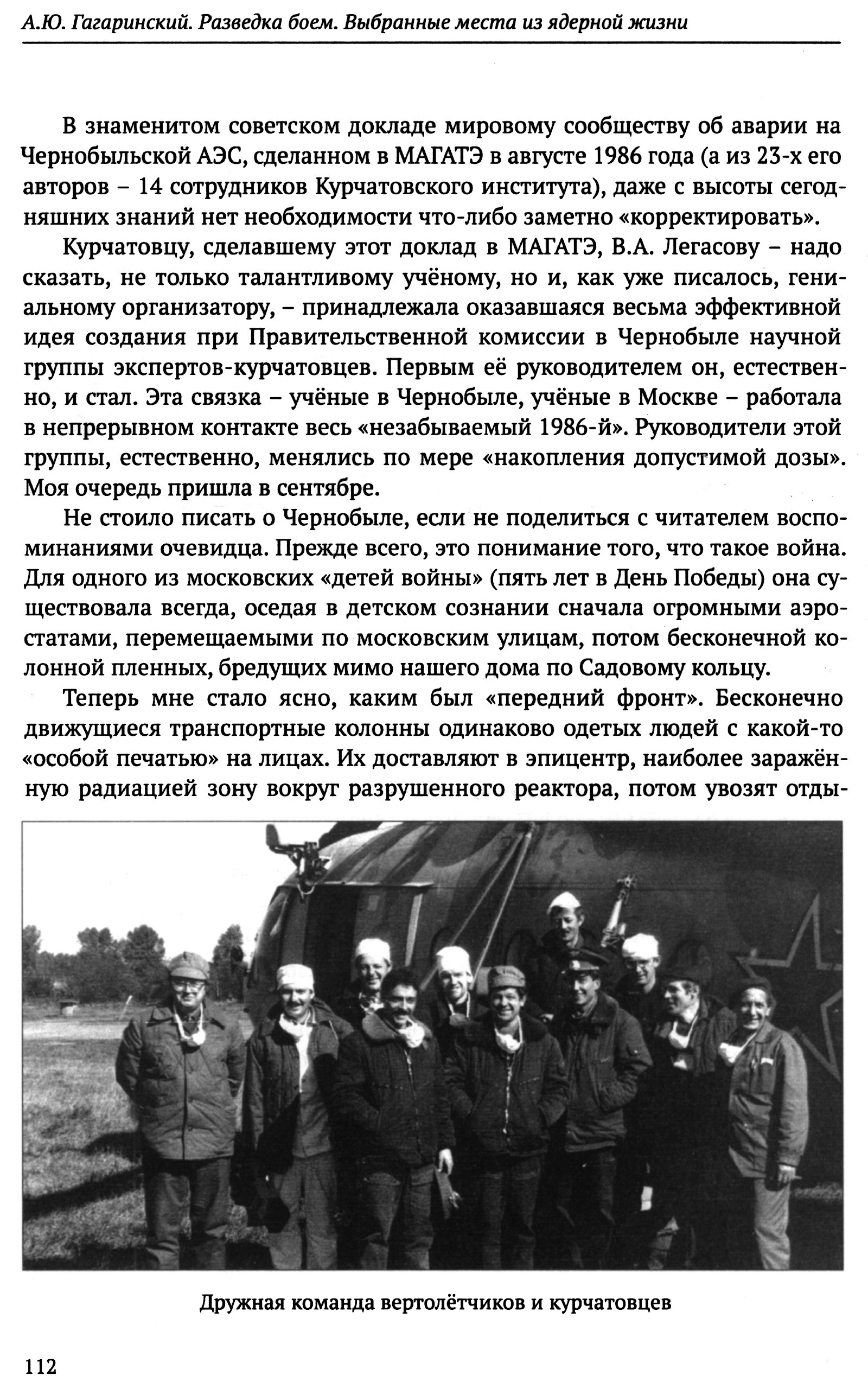 А.Ю. Гагаринский. Разведка боем. Выбранные места из ядерной жизни

В знаменитом советском докладе мировому сообществу об аварии на Чернобыльской АЭС, сделанном в МАГАТЭ в августе 1986 года (а из 23-х его авторов – 14 сотрудников Курчатовского института), даже с высоты сегодняшних знаний нет необходимости что-либо заметно «корректировать».

Курчатовцу, сделавшему этот доклад в МАГАТЭ, В.А. Легасову – надо сказать, не только талантливому учёному, но и, как уже писалось, гениальному организатору, – принадлежала оказавшаяся весьма эффективной идея создания при Правительственной комиссии в Чернобыле научной группы экспертов-курчатовцев. Первым её руководителем он, естественно, и стал. Эта связка – учёные в Чернобыле, учёные в Москве – работала в непрерывном контакте весь «незабываемый 1986-й». Руководители этой группы, естественно, менялись по мере «накопления допустимой дозы». Моя очередь пришла в сентябре.

Не стоило писать о Чернобыле, если не поделиться с читателем воспоминаниями очевидца. Прежде всего, это понимание того, что такое война. Для одного из московских «детей войны» (пять лет в День Победы) она существовала всегда, оседая в детском сознании сначала огромными аэростатами, перемещаемыми по московским улицам, потом бесконечной колонной пленных, бредущих мимо нашего дома по Садовому кольцу.

Теперь мне стало ясно, каким был «передний фронт». Бесконечно движущиеся транспортные колонны одинаково одетых людей с какой-то «особой печатью» на лицах. Их доставляют в эпицентр, наиболее заражённую радиацией зону вокруг разрушенного реактора, потом увозят отды-

Дружная команда вертолётчиков и курчатовцев

112